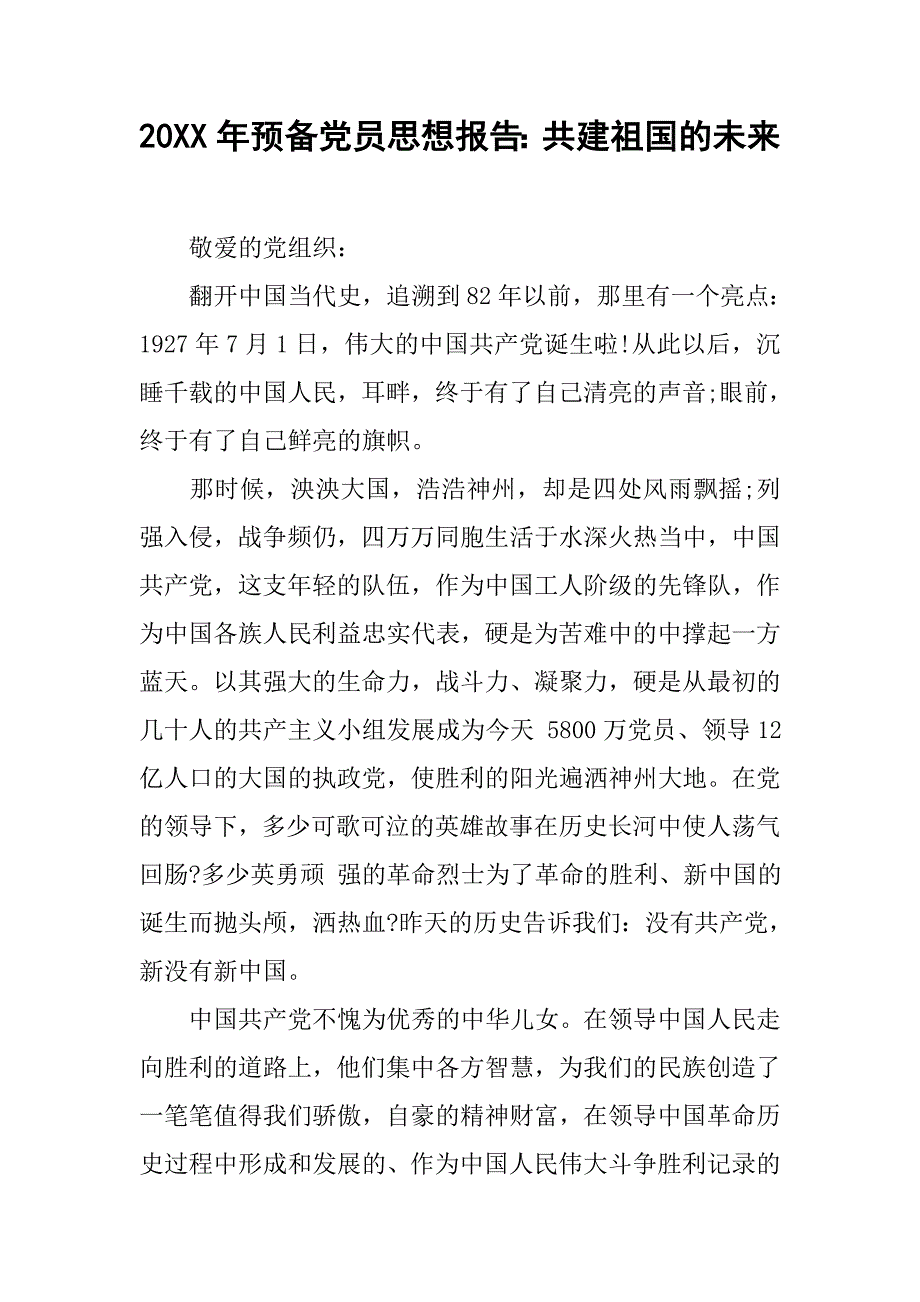 20XX 年预备党员思想报告: 共建祖国的未来

敬爱的党组织：

翻开中国当代史，追溯到 82 年以前，那里有一个亮点：1927 年 7 月 1 日，伟大的中国共产党诞生啦!从此以后，沉睡千载的中国人民，耳畔，终于有了自己清亮的声音;眼前，终于有了自己鲜亮的旗帜。

那时候，泱泱大国，浩浩神州，却是四处风雨飘摇;列强入侵，战争频仍，四万万同胞生活于水深火热当中，中国共产党，这支年轻的队伍，作为中国工人阶级的先锋队，作为中国各族人民利益忠实代表，硬是为苦难中的中撑起一方蓝天。以其强大的生命力，战斗力、凝聚力，硬是从最初的几十人的共产主义小组发展成为今天 5800 万党员、领导 12 亿人口的大国的执政党，使胜利的阳光遍洒神州大地。在党的领导下，多少可歌可泣的英雄故事在历史长河中使人荡气回肠?多少英勇顽 强的革命烈士为了革命的胜利、新中国的诞生而抛头颅，洒热血?昨天的历史告诉我们：没有共产党，新没有新中国。

中国共产党不愧为优秀的中华儿女。在领导中国人民走向胜利的道路上，他们集中各方智慧，为我们的民族创造了一笔笔值得我们骄傲，自豪的精神财富，在领导中国革命历史过程中形成和发展的、作为中国人民伟大斗争胜利记录的